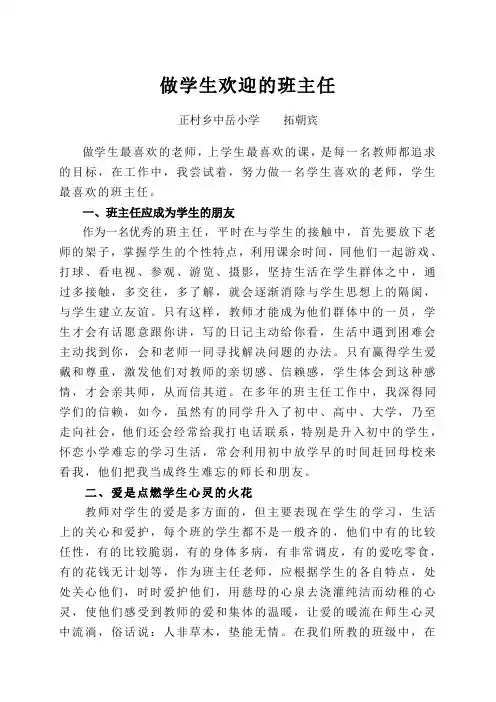 做学生欢迎的班主任

正村乡中岳小学　　拓朝宾

做学生最喜欢的老师，上学生最喜欢的课，是每一名教师都追求的目标，在工作中，我尝试着，努力做一名学生喜欢的老师，学生最喜欢的班主任。

一、班主任应成为学生的朋友

作为一名优秀的班主任，平时在与学生的接触中，首先要放下老师的架子，掌握学生的个性特点，利用课余时间，同他们一起游戏、打球、看电视、参观、游览、摄影，坚持生活在学生群体之中，通过多接触，多交往，多了解，就会逐渐消除与学生思想上的隔阂，与学生建立友谊。只有这样，教师才能成为他们群体中的一员，学生才会有话愿意跟你讲，写的日记主动给你看，生活中遇到困难会主动找到你，会和老师一同寻找解决问题的办法。只有赢得学生爱戴和尊重，激发他们对教师的亲切感、信赖感，学生体会到这种感情，才会亲其师，从而信其道。在多年的班主任工作中，我深得同学们的信赖，如今，虽然有的同学升入了初中、高中、大学，乃至走向社会，他们还会经常给我打电话联系，特别是升入初中的学生，怀恋小学难忘的学习生活，常会利用初中放学早的时间赶回母校来看我，他们把我当成终生难忘的师长和朋友。

二、爱是点燃学生心灵的火花

教师对学生的爱是多方面的，但主要表现在学生的学习，生活上的关心和爱护，每个班的学生都不是一般齐的，他们中有的比较任性，有的比较脆弱，有的身体多病，有非常调皮，有的爱吃零食，有的花钱无计划等，作为班主任老师，应根据学生的各自特点，处处关心他们，时时爱护他们，用慈母的心泉去浇灌纯洁而幼稚的心灵，使他们感受到教师的爱和集体的温暖，让爱的暖流在师生心灵中流淌，俗话说：人非草木，孰能无情。在我们所教的班级中，在